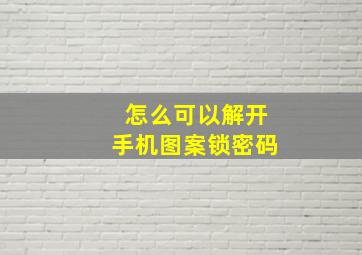 怎么可以解开
手机图案锁密码